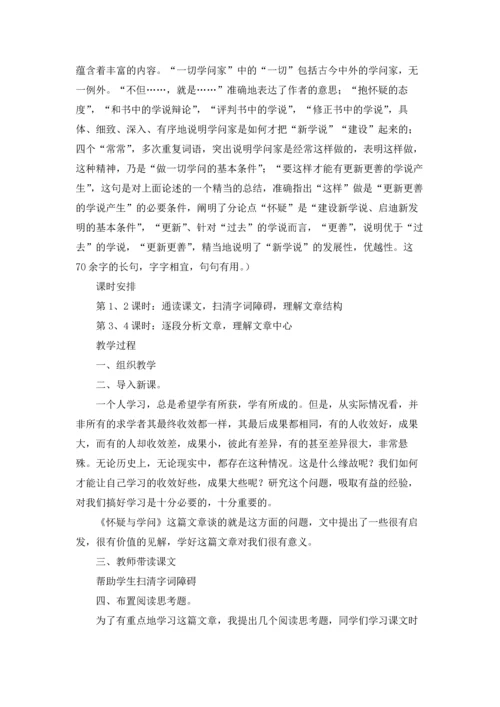 蕴含着丰富的内容。“一切学问家”中的“一切”包括古今中外的学问家，无一例外。“不但……，就是……”准确地表达了作者的意思；“抱怀疑的态度”，“和书中的学说辩论”，“评判书中的学说”，“修正书中的学说”，具体、细致、深入、有序地说明学问家是如何才把“新学说”“建设”起来的；四个“常常”，多次重复词语，突出说明学问家是经常这样做的，表明这样做，这种精神，乃是“做一切学问的基本条件”；“要这样才能有更新更善的学说产生”，这句是对上面论述的一个精当的总结，准确指出“这样”做是“更新更善的学说产生”的必要条件，阐明了分论点“怀疑”是“建设新学说、启迪新发明的基本条件”，“更新”、针对“过去”的学说而言，“更善”，说明优于“过去”的学说，“更新更善”，精当地说明了“新学说”的发展性，优越性。这70余字的长句，字字相宜，句句有用。）

课时安排

第1、2课时：通读课文，扫清字词障碍，理解文章结构

第3、4课时：逐段分析文章，理解文章中心

教学过程

一、组织教学

二、导入新课。

一个人学习，总是希望学有所获，学有所成的。但是，从实际情况看，并非所有的求学者其最终收效都一样，其最后成果都相同，有的人收效好，成果大，而有的人却收效差，成果小，彼此有差异，有的甚至差异很大，非常悬殊。无论历史上，无论现实中，都存在这种情况。这是什么缘故呢？我们如何才能让自己学习的收效好些，成果大些呢？研究这个问题，吸取有益的经验，对我们搞好学习是十分必要的，十分重要的。

《怀疑与学问》这篇文章谈的就是这方面的问题，文中提出了一些很有启发，很有价值的见解，学好这篇文章对我们很有意义。

三、教师带读课文

帮助学生扫清字词障碍

四、布置阅读思考题。

为了有重点地学习这篇文章，我提出几个阅读思考题，同学们学习课文时